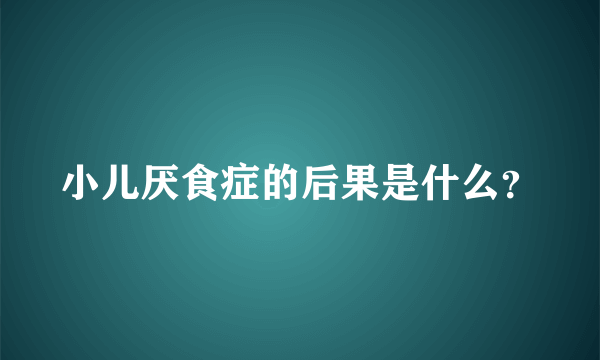 小儿厌食症的后果是什么?